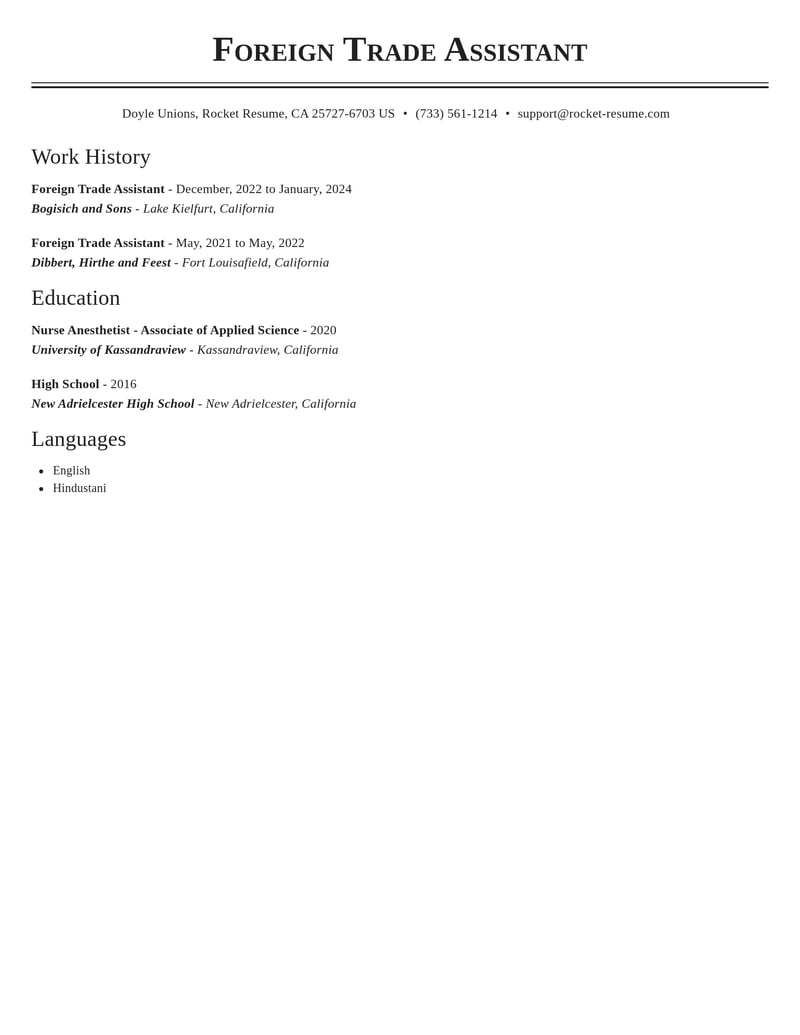 Foreign Trade Assistant

Doyle Unions, Rocket Resume, CA 25727-6703 US • (733) 561-1214 • support@rocket-resume.com

Work History

Foreign Trade Assistant - December, 2022 to January, 2024
Bogisich and Sons - Lake Kielfurt, California

Foreign Trade Assistant - May, 2021 to May, 2022
Dibbert, Hirthe and Feest - Fort Louisafield, California

Education

Nurse Anesthetist - Associate of Applied Science - 2020
University of Kassandraview - Kassandraview, California

High School - 2016
New Adrielcester High School - New Adrielcester, California

Languages

• English
• Hindustani